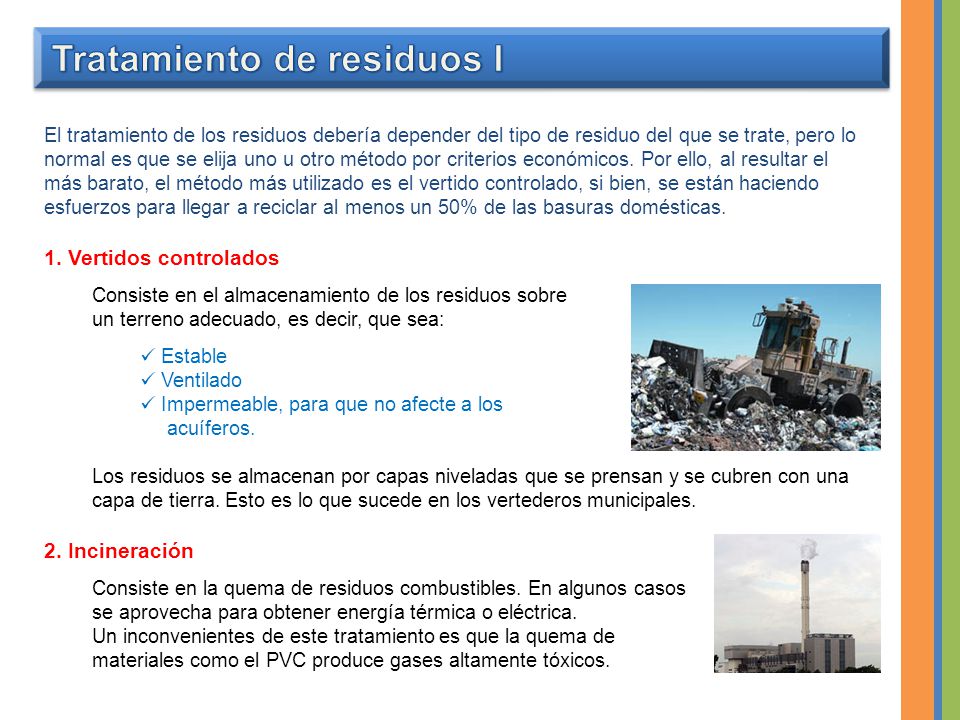 Tratamiento de residuos I

El tratamiento de los residuos debería depender del tipo de residuo del que se trate, pero lo normal es que se elija uno u otro método por criterios económicos. Por ello, al resultar el más barato, el método más utilizado es el vertido controlado, si bien, se están haciendo esfuerzos para llegar a reciclar al menos un 50% de las basuras domésticas.

1. Vertidos controlados

Consiste en el almacenamiento de los residuos sobre un terreno adecuado, es decir, que sea:

✓ Estable
✓ Ventilado
✓ Impermeable, para que no afecte a los acuíferos.

Los residuos se almacenan por capas niveladas que se prensan y se cubren con una capa de tierra. Esto es lo que sucede en los vertederos municipales.

2. Incineración

Consiste en la quema de residuos combustibles. En algunos casos se aprovecha para obtener energía térmica o eléctrica.
Un inconvenientes de este tratamiento es que la quema de materiales como el PVC produce gases altamente tóxicos.